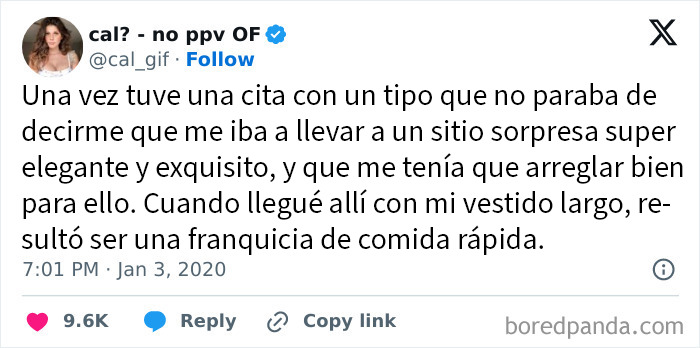 cal? - no ppv OF
@cal_gif · Follow

Una vez tuve una cita con un tipo que no paraba de decirme que me iba a llevar a un sitio sorpresa super elegante y exquisito, y que me tenía que arreglar bien para ello. Cuando llegué allí con mi vestido largo, resultó ser una franquicia de comida rápida.

7:01 PM · Jan 3, 2020

9.6K Reply Copy link

boredpanda.com